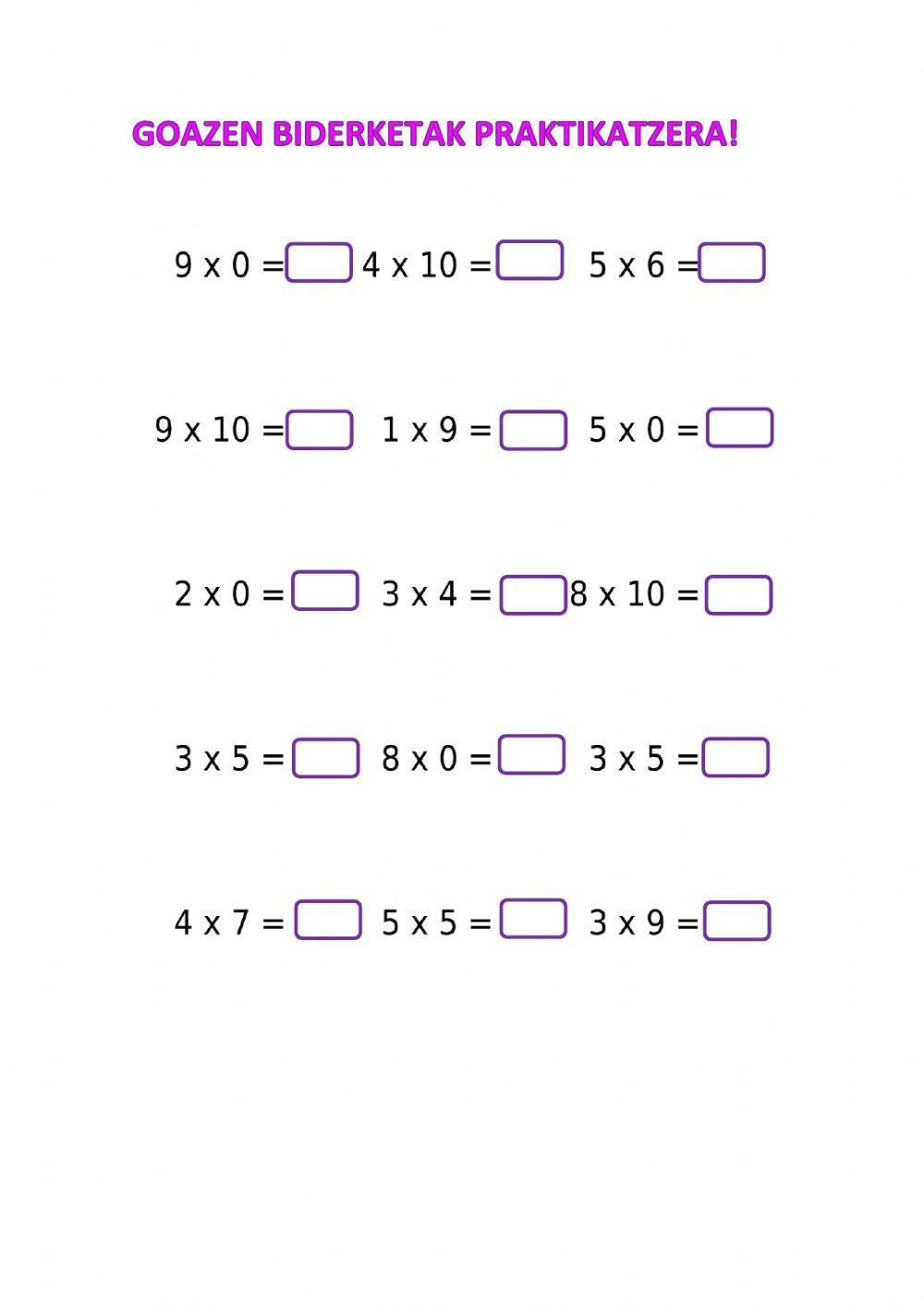 GOAZEN BIDERKETAK PRAKTIKATZERA!

9 x 0 = 4 x 10 = 5 x 6 =

9 x 10 = 1 x 9 = 5 x 0 =

2 x 0 = 3 x 4 = 8 x 10 =

3 x 5 = 8 x 0 = 3 x 5 =

4 x 7 = 5 x 5 = 3 x 9 =